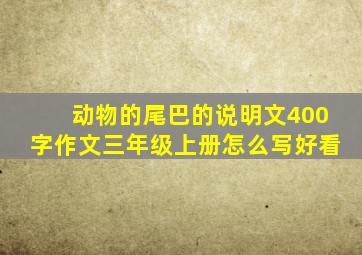 动物的尾巴的说明文400字作文三年级上册怎么写好看